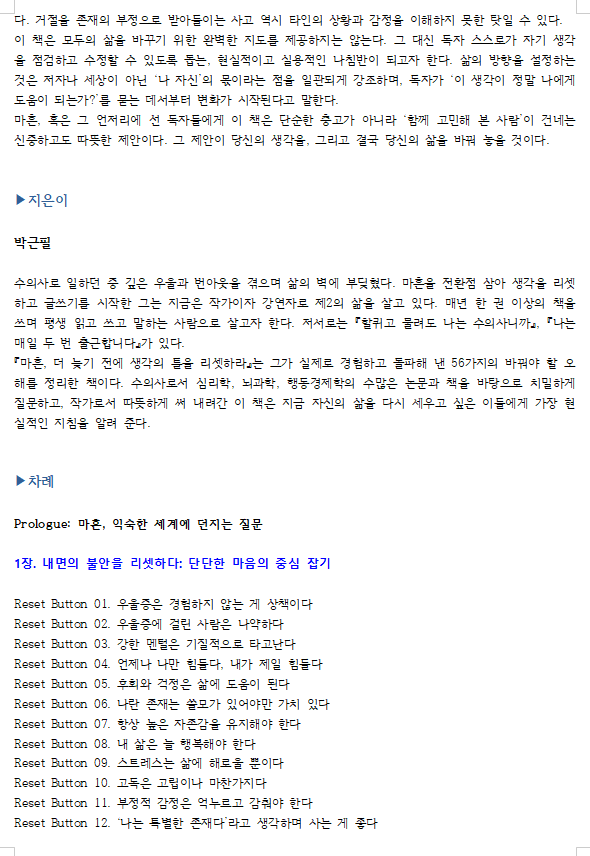 다. 거절을 존재의 부정으로 받아들이는 사고 역시 타인의 상황과 감정을 이해하지 못한 탓일 수 있다.
이 책은 모두의 삶을 바꾸기 위한 완벽한 지도를 제공하지는 않는다. 그 대신 독자 스스로가 자기 생각을 점검하고 수정할 수 있도록 돕는, 현실적이고 실용적인 나침반이 되고자 한다. 삶의 방향을 설정하는 것은 저자나 세상이 아닌 '나 자신'의 몫이라는 점을 일관되게 강조하며, 독자가 '이 생각이 정말 나에게 도움이 되는가?'를 묻는 데서부터 변화가 시작된다고 말한다.
마흔, 혹은 그 언저리에 선 독자들에게 이 책은 단순한 충고가 아니라 '함께 고민해 본 사람'이 건네는 신중하고도 따뜻한 제안이다. 그 제안이 당신의 생각을, 그리고 결국 당신의 삶을 바꿔 놓을 것이다.

▶지은이

박근필

수의사로 일하던 중 깊은 우울과 번아웃을 겪으며 삶의 벽에 부딪혔다. 마흔을 전환점 삼아 생각을 리셋하고 글쓰기를 시작한 그는 지금은 작가이자 강연자로 제2의 삶을 살고 있다. 매년 한 권 이상의 책을 쓰며 평생 읽고 쓰고 말하는 사람으로 살고자 한다. 저서로는 『할퀴고 물려도 나는 수의사니까』, 『나는 매일 두 번 출근합니다』가 있다.
『마흔, 더 늦기 전에 생각의 틀을 리셋하라』는 그가 실제로 경험하고 돌파해 낸 56가지의 바꿔야 할 오해를 정리한 책이다. 수의사로서 심리학, 뇌과학, 행동경제학의 수많은 논문과 책을 바탕으로 치밀하게 질문하고, 작가로서 따뜻하게 써 내려간 이 책은 지금 자신의 삶을 다시 세우고 싶은 이들에게 가장 현실적인 지침을 알려 준다.

▶차례

Prologue: 마흔, 익숙한 세계에 던지는 질문

1장. 내면의 불안을 리셋하다: 단단한 마음의 중심 잡기

Reset Button 01. 우울증은 경험하지 않는 게 상책이다
Reset Button 02. 우울증에 걸린 사람은 나약하다
Reset Button 03. 강한 멘털은 기질적으로 타고난다
Reset Button 04. 언제나 나만 힘들다, 내가 제일 힘들다
Reset Button 05. 후회와 걱정은 삶에 도움이 된다
Reset Button 06. 나란 존재는 쓸모가 있어야만 가치 있다
Reset Button 07. 항상 높은 자존감을 유지해야 한다
Reset Button 08. 내 삶은 늘 행복해야 한다
Reset Button 09. 스트레스는 삶에 해로울 뿐이다
Reset Button 10. 고독은 고립이나 마찬가지다
Reset Button 11. 부정적 감정은 억누르고 감춰야 한다
Reset Button 12. '나는 특별한 존재다'라고 생각하며 사는 게 좋다